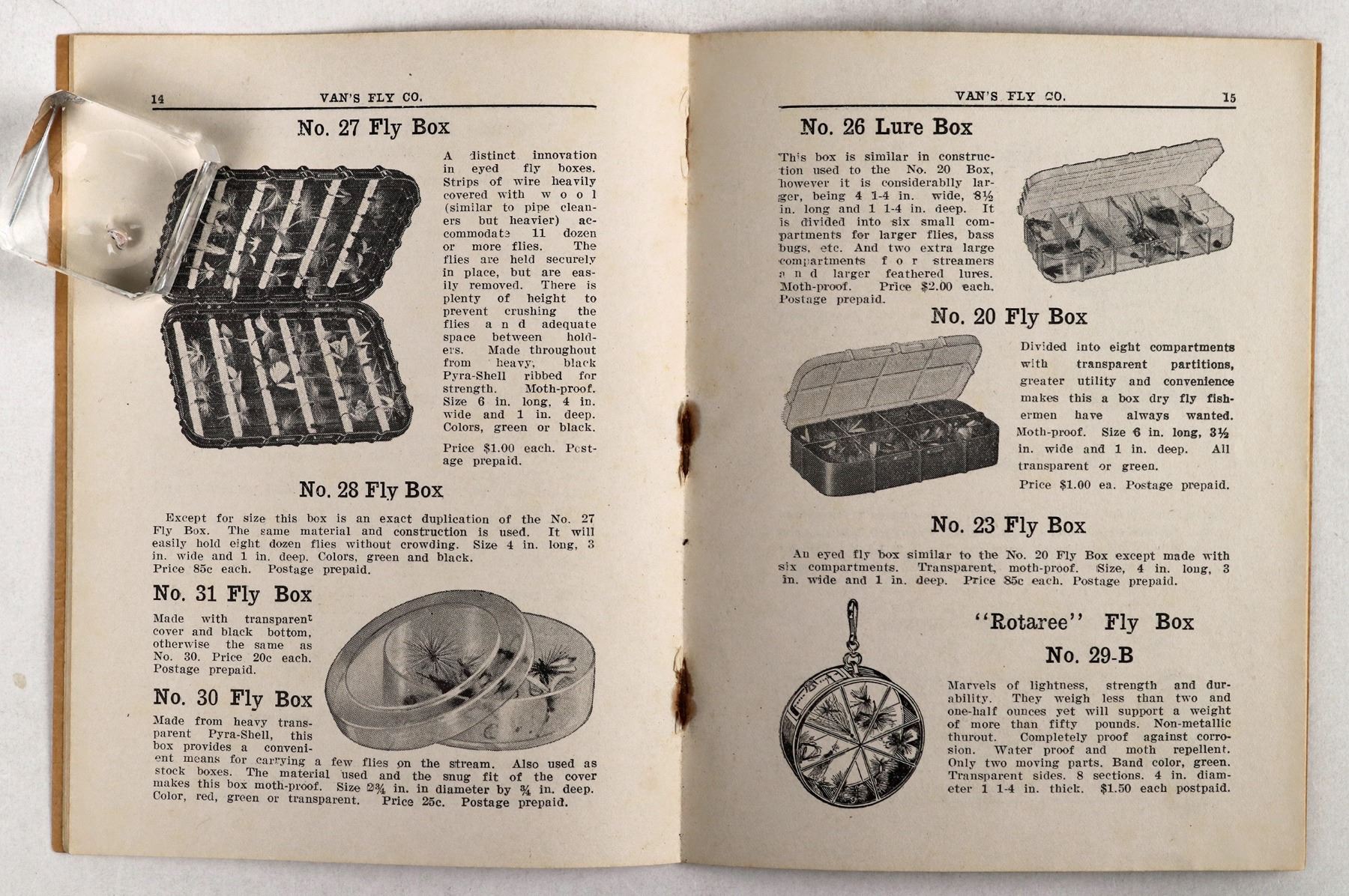 14 VAN'S FLY CO.

No. 27 Fly Box

A distinct innovation in eyed fly boxes. Strips of wire heavily covered with wool (similar to pipe cleaners but heavier) accommodate 11 dozen or more flies. The flies are held securely in place, but are easily removed. There is plenty of height to prevent crushing the flies and adequate space between holders. Made throughout from heavy, black Pyra-Shell ribbed for strength. Moth-proof. Size 6 in. long, 4 in. wide and 1 in. deep. Colors, green or black.

Price $1.00 each. Postage prepaid.

No. 28 Fly Box

Except for size this box is an exact duplication of the No. 27 Fly Box. The same material and construction is used. It will easily hold eight dozen flies without crowding. Size 4 in. long, 3 in. wide and 1 in. deep. Colors, green and black. Price 85c each. Postage prepaid.

No. 31 Fly Box

Made with transparent cover and black bottom, otherwise the same as No. 30. Price 20c each. Postage prepaid.

No. 30 Fly Box

Made from heavy transparent Pyra-Shell, this box provides a convenient means for carrying a few flies on the stream. Also used as stock boxes. The material used and the snug fit of the cover makes this box moth-proof. Size 2¾ in. in diameter by ¾ in. deep. Color, red, green or transparent. Price 25c. Postage prepaid.

VAN'S FLY CO. 15

No. 26 Lure Box

This box is similar in construction used to the No. 20 Box, however it is considerablly larger, being 4 1-4 in. wide, 8½ in. long and 1 1-4 in. deep. It is divided into six small compartments for larger flies, bass bugs, etc. And two extra large compartments for streamers and larger feathered lures. Moth-proof. Price $2.00 each. Postage prepaid.

No. 20 Fly Box

Divided into eight compartments with transparent partitions, greater utility and convenience makes this a box dry fly fishermen have always wanted. Moth-proof. Size 6 in. long, 3½ in. wide and 1 in. deep. All transparent or green.

Price $1.00 ea. Postage prepaid.

No. 23 Fly Box

An eyed fly box similar to the No. 20 Fly Box except made with six compartments. Transparent, moth-proof. Size, 4 in. long, 3 in. wide and 1 in. deep. Price 85c each. Postage prepaid.

"Rotaree" Fly Box

No. 29-B

Marvels of lightness, strength and durability. They weigh less than two and one-half ounces yet will support a weight of more than fifty pounds. Non-metallic thurout. Completely proof against corrosion. Water proof and moth repellent. Only two moving parts. Band color, green. Transparent sides. 8 sections. 4 in. diameter 1 1-4 in. thick. $1.50 each postpaid.